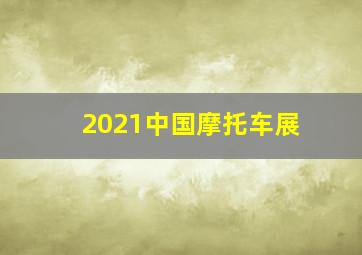 2021中国摩托车展